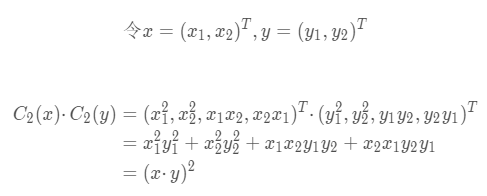 令$x = (x_1, x_2)^T, y = (y_1, y_2)^T$

$C_2(x) \cdot C_2(y) = (x_1^2, x_2^2, x_1x_2, x_2x_1)^T \cdot (y_1^2, y_2^2, y_1y_2, y_2y_1)^T$
$= x_1^2y_1^2 + x_2^2y_2^2 + x_1x_2y_1y_2 + x_2x_1y_2y_1$
$= (x \cdot y)^2$